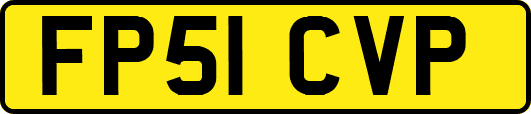 FP51 CVP